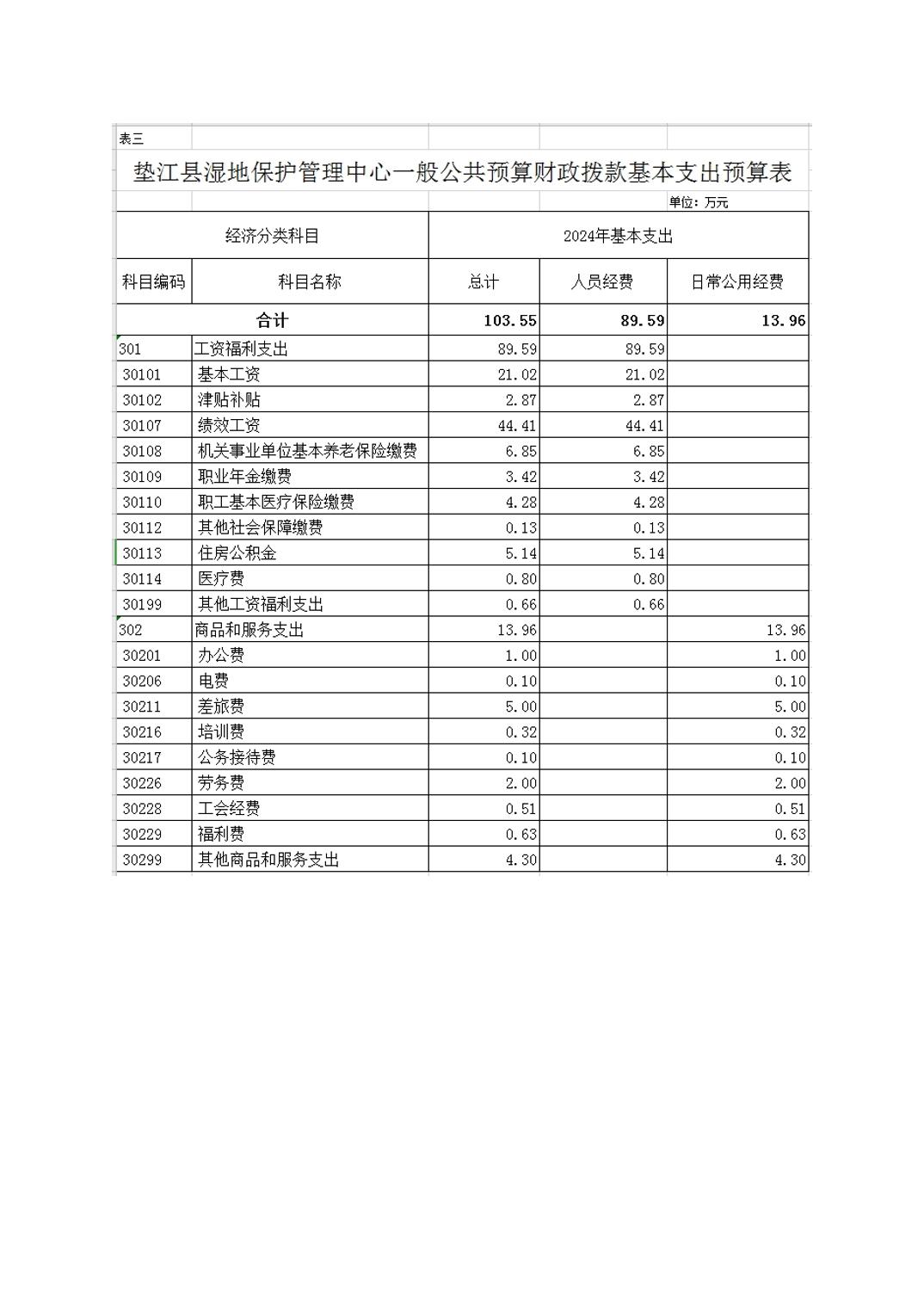 表三

垫江县湿地保护管理中心一般公共预算财政拨款基本支出预算表

单位：万元

| 经济分类科目 | | 2024年基本支出 | | |
|---|---|---|---|---|
| 科目编码 | 科目名称 | 总计 | 人员经费 | 日常公用经费 |
| 合计 | | 103.55 | 89.59 | 13.96 |
| 301 | 工资福利支出 | 89.59 | 89.59 | |
| 30101 | 基本工资 | 21.02 | 21.02 | |
| 30102 | 津贴补贴 | 2.87 | 2.87 | |
| 30107 | 绩效工资 | 44.41 | 44.41 | |
| 30108 | 机关事业单位基本养老保险缴费 | 6.85 | 6.85 | |
| 30109 | 职业年金缴费 | 3.42 | 3.42 | |
| 30110 | 职工基本医疗保险缴费 | 4.28 | 4.28 | |
| 30112 | 其他社会保障缴费 | 0.13 | 0.13 | |
| 30113 | 住房公积金 | 5.14 | 5.14 | |
| 30114 | 医疗费 | 0.80 | 0.80 | |
| 30199 | 其他工资福利支出 | 0.66 | 0.66 | |
| 302 | 商品和服务支出 | 13.96 | | 13.96 |
| 30201 | 办公费 | 1.00 | | 1.00 |
| 30206 | 电费 | 0.10 | | 0.10 |
| 30211 | 差旅费 | 5.00 | | 5.00 |
| 30216 | 培训费 | 0.32 | | 0.32 |
| 30217 | 公务接待费 | 0.10 | | 0.10 |
| 30226 | 劳务费 | 2.00 | | 2.00 |
| 30228 | 工会经费 | 0.51 | | 0.51 |
| 30229 | 福利费 | 0.63 | | 0.63 |
| 30299 | 其他商品和服务支出 | 4.30 | | 4.30 |